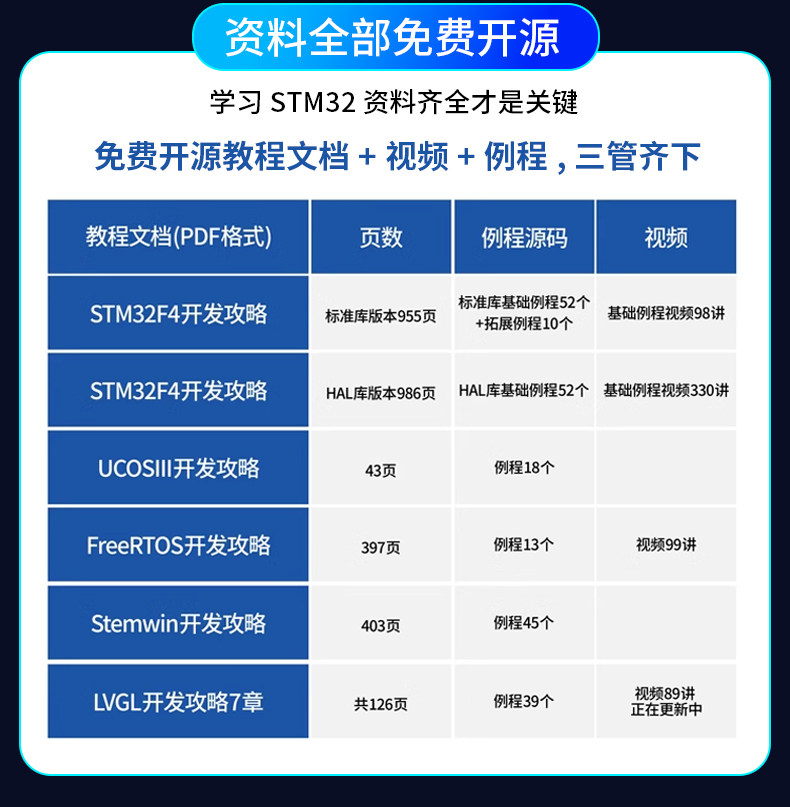 资料全部免费开源

学习STM32资料齐全才是关键

免费开源教程文档+视频+例程,三管齐下

| 教程文档(PDF格式) | 页数 | 例程源码 | 视频 |
|---|---|---|---|
| STM32F4开发攻略 | 标准库版本955页 | 标准库基础例程52个+拓展例程10个 | 基础例程视频98讲 |
| STM32F4开发攻略 | HAL库版本986页 | HAL库基础例程52个 | 基础例程视频330讲 |
| UCOSIII开发攻略 | 43页 | 例程18个 | |
| FreeRTOS开发攻略 | 397页 | 例程13个 | 视频99讲 |
| Stemwin开发攻略 | 403页 | 例程45个 | |
| LVGL开发攻略7章 | 共126页 | 例程39个 | 视频89讲 正在更新中 |